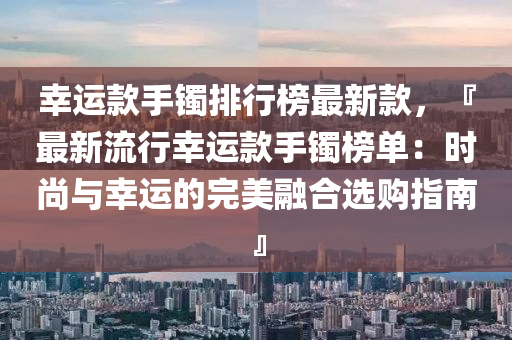 幸运款手镯排行榜最新款，『最新流行幸运款手镯榜单：时尚与幸运的完美融合选购指南』